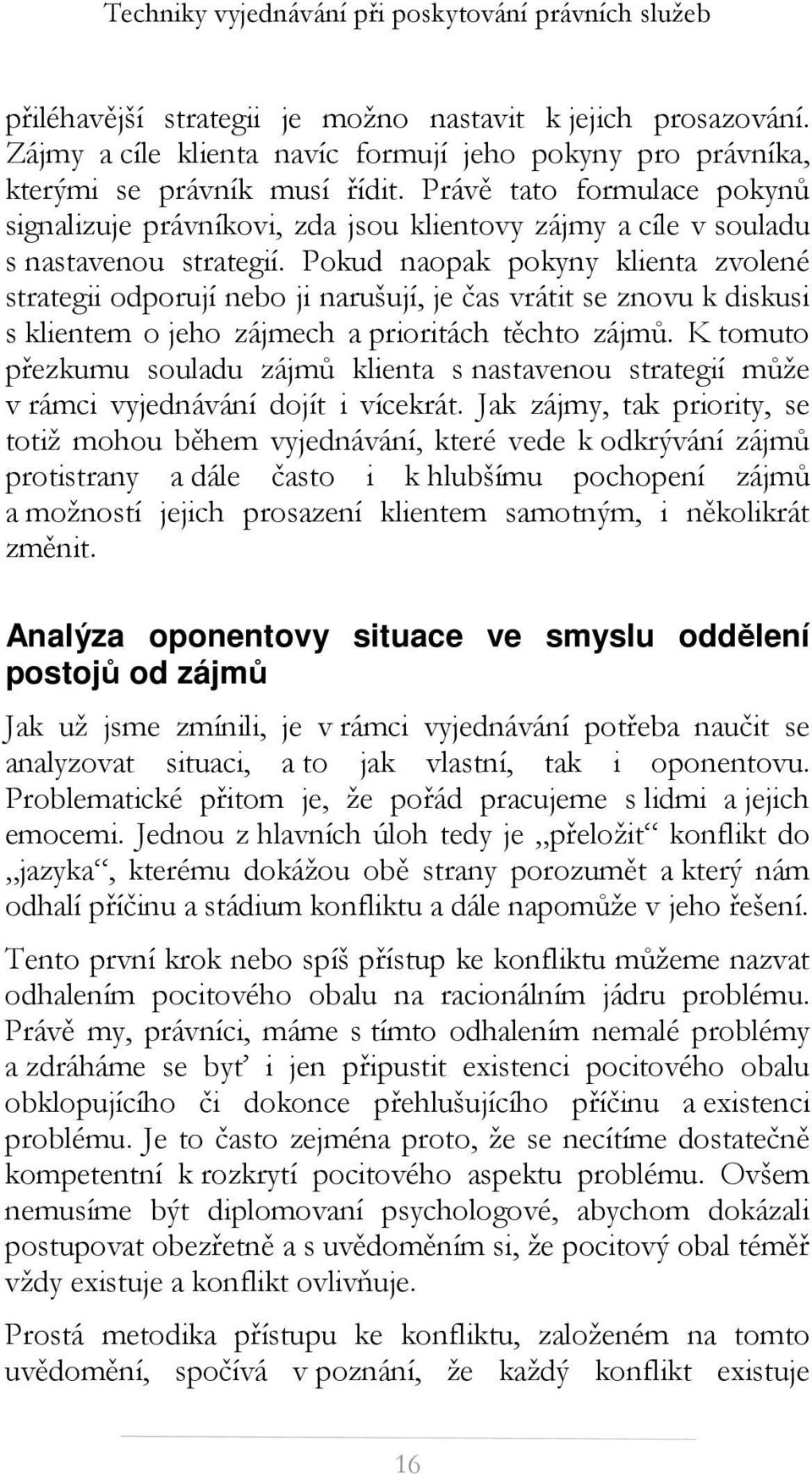 Techniky vyjednávání při poskytování právních služeb

přiléhavější strategii je možno nastavit k jejich prosazování. Zájmy a cíle klienta navíc formují jeho pokyny pro právníka, kterými se právník musí řídit. Právě tato formulace pokynů signalizuje právníkovi, zda jsou klientovy zájmy a cíle v souladu s nastavenou strategií. Pokud naopak pokyny klienta zvolené strategii odporují nebo ji narušují, je čas vrátit se znovu k diskusi s klientem o jeho zájmech a prioritách těchto zájmů. K tomuto přezkumu souladu zájmů klienta s nastavenou strategií může v rámci vyjednávání dojít i vícekrát. Jak zájmy, tak priority, se totiž mohou během vyjednávání, které vede k odkrývání zájmů protistrany a dále často i k hlubšímu pochopení zájmů a možností jejich prosazení klientem samotným, i několikrát změnit.

Analýza oponentovy situace ve smyslu oddělení postojů od zájmů

Jak už jsme zmínili, je v rámci vyjednávání potřeba naučit se analyzovat situaci, a to jak vlastní, tak i oponentovu. Problematické přitom je, že pořád pracujeme s lidmi a jejich emocemi. Jednou z hlavních úloh tedy je „přeložit“ konflikt do „jazyka“, kterému dokážou obě strany porozumět a který nám odhalí příčinu a stádium konfliktu a dále napomůže v jeho řešení.

Tento první krok nebo spíš přístup ke konfliktu můžeme nazvat odhalením pocitového obalu na racionálním jádru problému. Právě my, právníci, máme s tímto odhalením nemalé problémy a zdráháme se byť i jen připustit existenci pocitového obalu obklopujícího či dokonce přehlušujícího příčinu a existenci problému. Je to často zejména proto, že se necítíme dostatečně kompetentní k rozkrytí pocitového aspektu problému. Ovšem nemusíme být diplomovaní psychologové, abychom dokázali postupovat obezřetně a s uvědoměním si, že pocitový obal téměř vždy existuje a konflikt ovlivňuje.

Prostá metodika přístupu ke konfliktu, založeném na tomto uvědomění, spočívá v poznání, že každý konflikt existuje

16